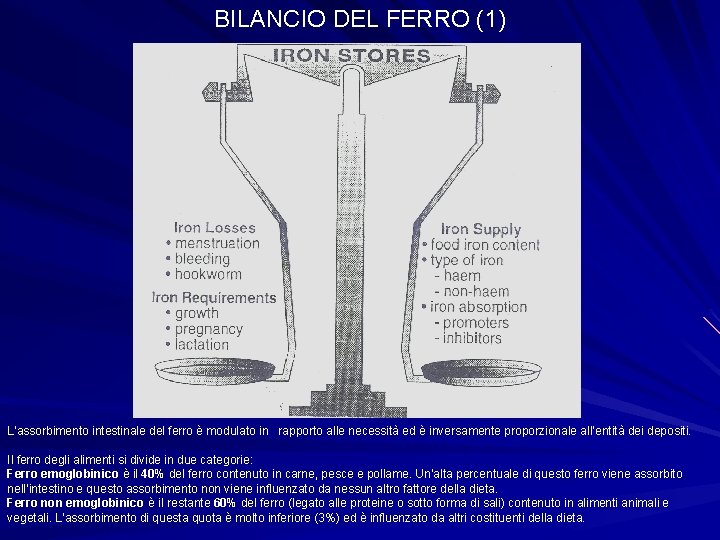 BILANCIO DEL FERRO (1)

IRON STORES

Iron Losses
• menstruation
• bleeding
• hookworm

Iron Requirements
• growth
• pregnancy
• lactation

Iron Supply
• food iron content
• type of iron
- haem
- non-haem
• iron absorption
- promoters
- inhibitors

L'assorbimento intestinale del ferro è modulato in rapporto alle necessità ed è inversamente proporzionale all'entità dei depositi.

Il ferro degli alimenti si divide in due categorie:
Ferro emoglobinico è il 40% del ferro contenuto in carne, pesce e pollame. Un'alta percentuale di questo ferro viene assorbito nell'intestino e questo assorbimento non viene influenzato da nessun altro fattore della dieta.
Ferro non emoglobinico è il restante 60% del ferro (legato alle proteine o sotto forma di sali) contenuto in alimenti animali e vegetali. L'assorbimento di questa quota è molto inferiore (3%) ed è influenzato da altri costituenti della dieta.